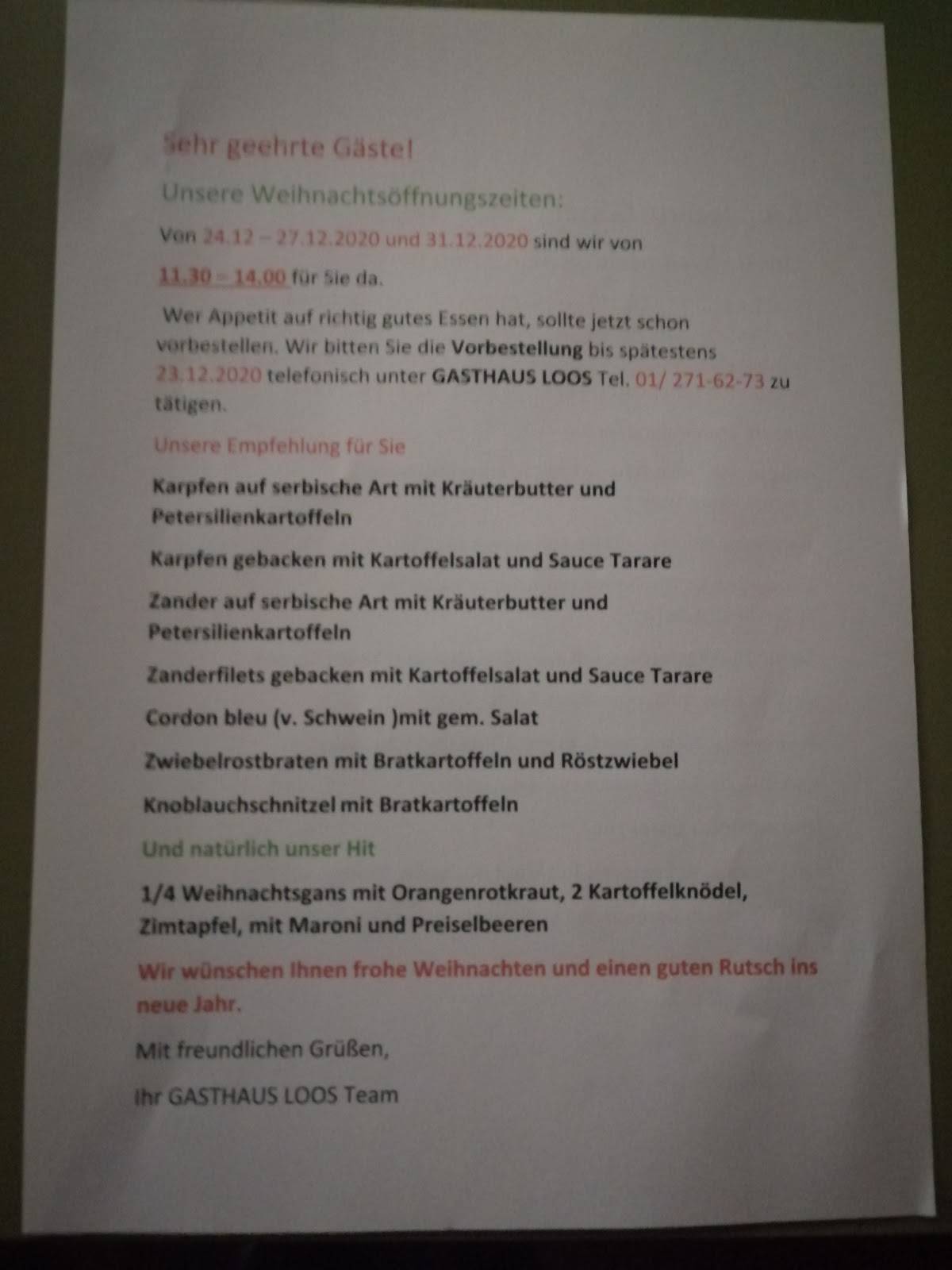 Sehr geehrte Gäste!

Unsere Weihnachtsöffnungszeiten:

Von 24.12 – 27.12.2020 und 31.12.2020 sind wir von

11.30 – 14.00 für Sie da.

Wer Appetit auf richtig gutes Essen hat, sollte jetzt schon vorbestellen. Wir bitten Sie die Vorbestellung bis spätestens 23.12.2020 telefonisch unter GASTHAUS LOOS Tel. 01/ 271-62-73 zu tätigen.

Unsere Empfehlung für Sie

Karpfen auf serbische Art mit Kräuterbutter und Petersilienkartoffeln

Karpfen gebacken mit Kartoffelsalat und Sauce Tarare

Zander auf serbische Art mit Kräuterbutter und Petersilienkartoffeln

Zanderfilets gebacken mit Kartoffelsalat und Sauce Tarare

Cordon bleu (v. Schwein )mit gem. Salat

Zwiebelrostbraten mit Bratkartoffeln und Röstzwiebel

Knoblauchschnitzel mit Bratkartoffeln

Und natürlich unser Hit

1/4 Weihnachtsgans mit Orangenrotkraut, 2 Kartoffelknödel, Zimtapfel, mit Maroni und Preiselbeeren

Wir wünschen Ihnen frohe Weihnachten und einen guten Rutsch ins neue Jahr.

Mit freundlichen Grüßen,

Ihr GASTHAUS LOOS Team